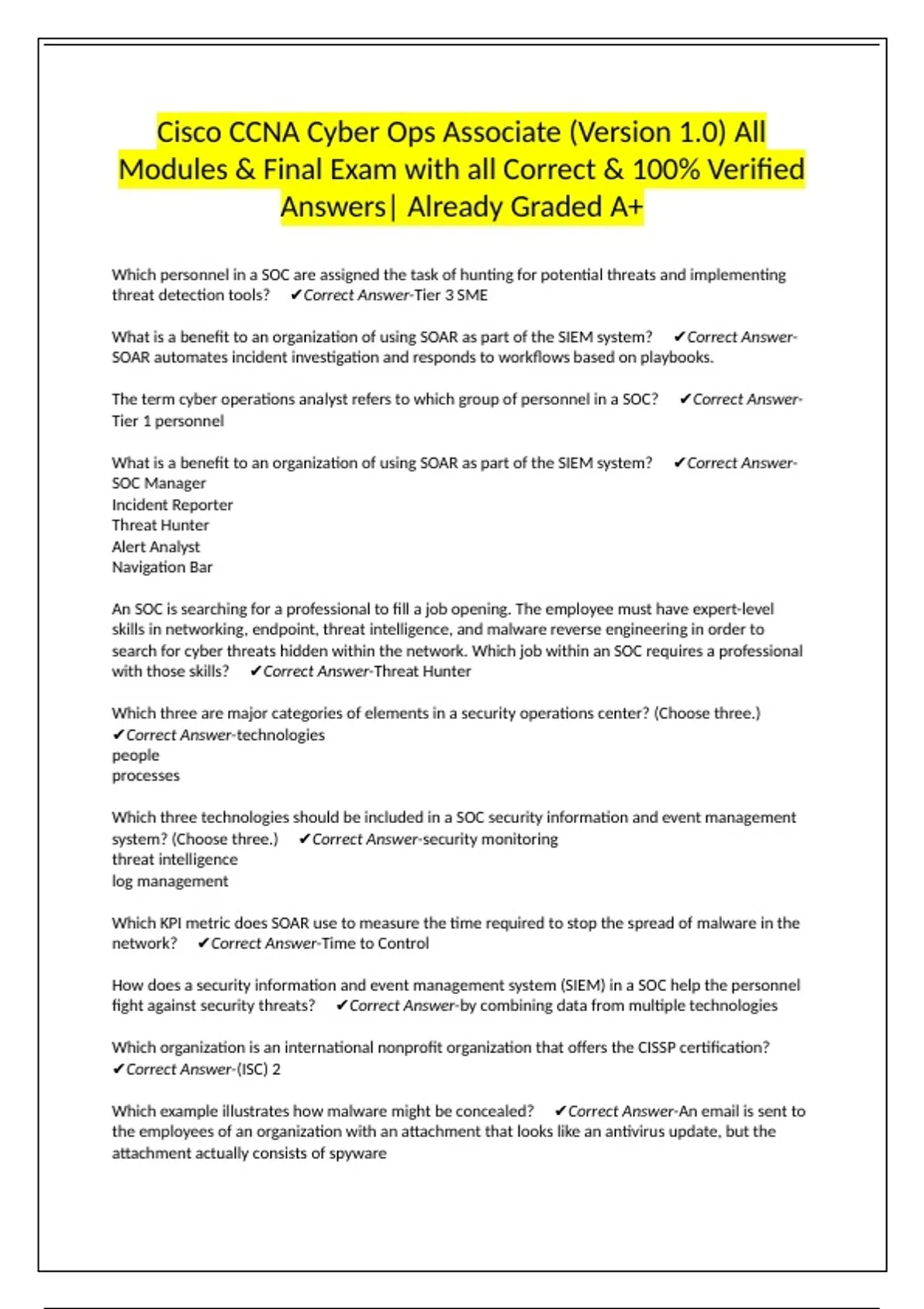 Cisco CCNA Cyber Ops Associate (Version 1.0) All Modules & Final Exam with all Correct & 100% Verified Answers| Already Graded A+

Which personnel in a SOC are assigned the task of hunting for potential threats and implementing threat detection tools? ✔Correct Answer-Tier 3 SME

What is a benefit to an organization of using SOAR as part of the SIEM system? ✔Correct Answer-SOAR automates incident investigation and responds to workflows based on playbooks.

The term cyber operations analyst refers to which group of personnel in a SOC? ✔Correct Answer-Tier 1 personnel

What is a benefit to an organization of using SOAR as part of the SIEM system? ✔Correct Answer-SOC Manager
Incident Reporter
Threat Hunter
Alert Analyst
Navigation Bar

An SOC is searching for a professional to fill a job opening. The employee must have expert-level skills in networking, endpoint, threat intelligence, and malware reverse engineering in order to search for cyber threats hidden within the network. Which job within an SOC requires a professional with those skills? ✔Correct Answer-Threat Hunter

Which three are major categories of elements in a security operations center? (Choose three.) ✔Correct Answer-technologies
people
processes

Which three technologies should be included in a SOC security information and event management system? (Choose three.) ✔Correct Answer-security monitoring
threat intelligence
log management

Which KPI metric does SOAR use to measure the time required to stop the spread of malware in the network? ✔Correct Answer-Time to Control

How does a security information and event management system (SIEM) in a SOC help the personnel fight against security threats? ✔Correct Answer-by combining data from multiple technologies

Which organization is an international nonprofit organization that offers the CISSP certification? ✔Correct Answer-(ISC) 2

Which example illustrates how malware might be concealed? ✔Correct Answer-An email is sent to the employees of an organization with an attachment that looks like an antivirus update, but the attachment actually consists of spyware